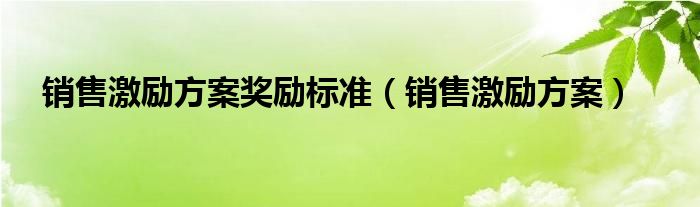 销售激励方案奖励标准（销售激励方案）